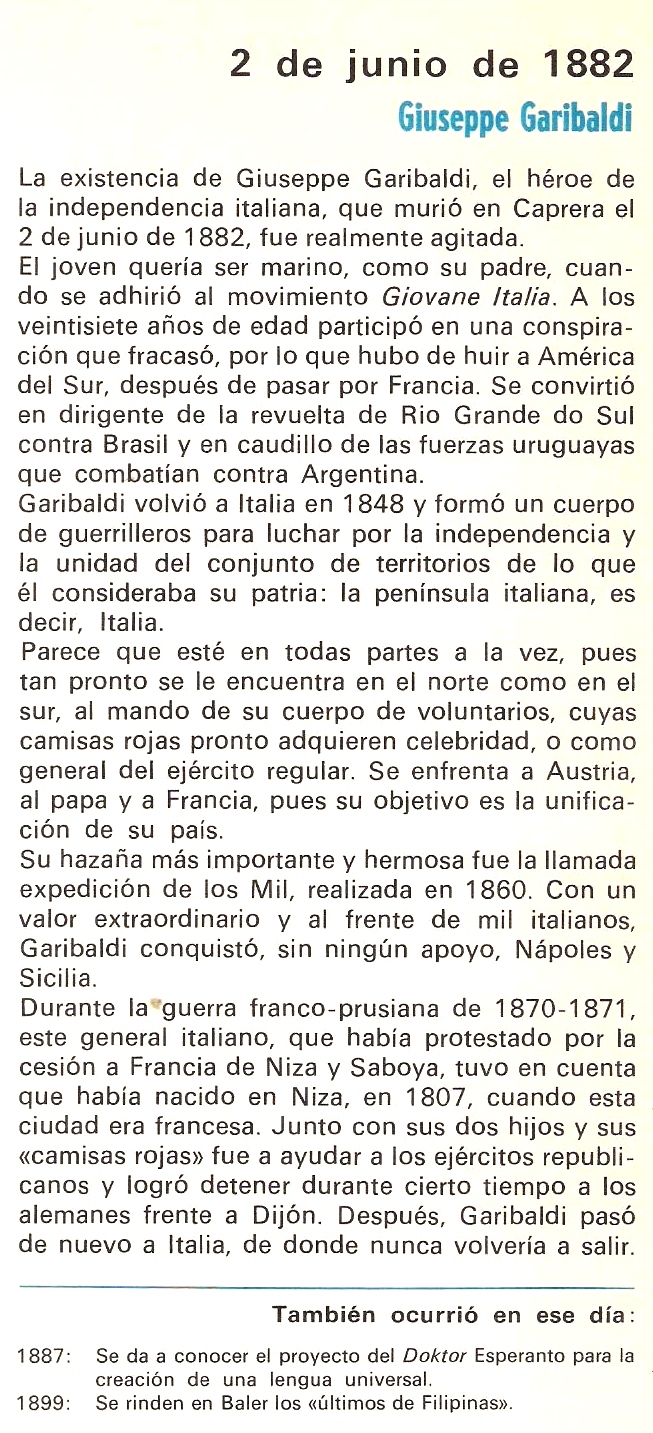 2 de junio de 1882
Giuseppe Garibaldi

La existencia de Giuseppe Garibaldi, el héroe de la independencia italiana, que murió en Caprera el 2 de junio de 1882, fue realmente agitada.
El joven quería ser marino, como su padre, cuando se adhirió al movimiento Giovane Italia. A los veintisiete años de edad participó en una conspiración que fracasó, por lo que hubo de huir a América del Sur, después de pasar por Francia. Se convirtió en dirigente de la revuelta de Rio Grande do Sul contra Brasil y en caudillo de las fuerzas uruguayas que combatían contra Argentina.
Garibaldi volvió a Italia en 1848 y formó un cuerpo de guerrilleros para luchar por la independencia y la unidad del conjunto de territorios de lo que él consideraba su patria: la península italiana, es decir, Italia.
Parece que esté en todas partes a la vez, pues tan pronto se le encuentra en el norte como en el sur, al mando de su cuerpo de voluntarios, cuyas camisas rojas pronto adquieren celebridad, o como general del ejército regular. Se enfrenta a Austria, al papa y a Francia, pues su objetivo es la unificación de su país.
Su hazaña más importante y hermosa fue la llamada expedición de los Mil, realizada en 1860. Con un valor extraordinario y al frente de mil italianos, Garibaldi conquistó, sin ningún apoyo, Nápoles y Sicilia.
Durante la guerra franco-prusiana de 1870-1871, este general italiano, que había protestado por la cesión a Francia de Niza y Saboya, tuvo en cuenta que había nacido en Niza, en 1807, cuando esta ciudad era francesa. Junto con sus dos hijos y sus «camisas rojas» fue a ayudar a los ejércitos republicanos y logró detener durante cierto tiempo a los alemanes frente a Dijón. Después, Garibaldi pasó de nuevo a Italia, de donde nunca volvería a salir.

También ocurrió en ese día:

1887: Se da a conocer el proyecto del Doktor Esperanto para la creación de una lengua universal.
1899: Se rinden en Baler los «últimos de Filipinas».